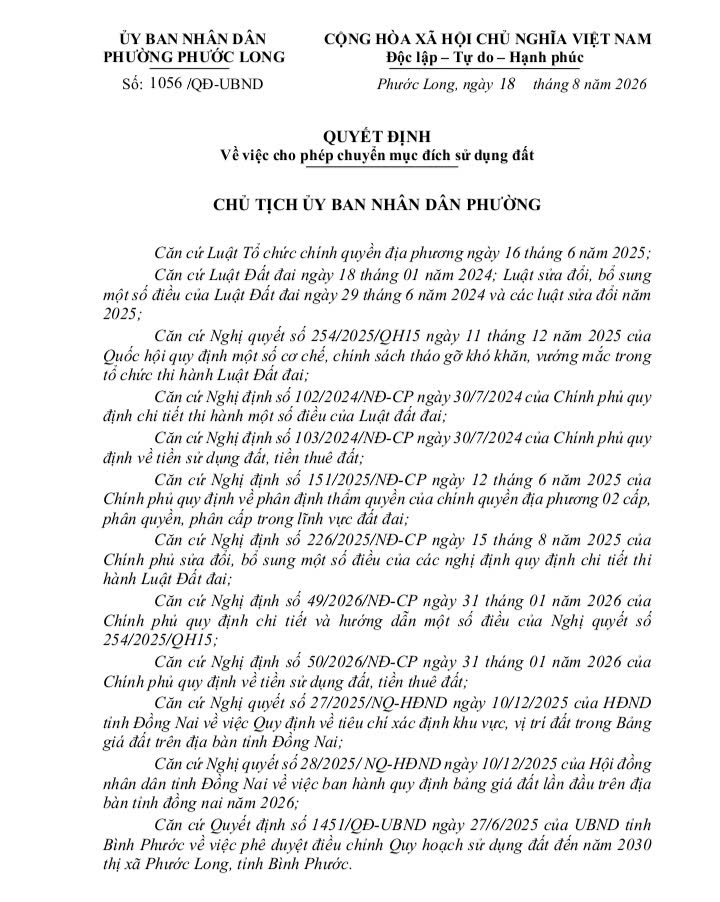 ỦY BAN NHÂN DÂN
PHƯỜNG PHƯỚC LONG

Số: 1056 /QĐ-UBND

CỘNG HÒA XÃ HỘI CHỦ NGHĨA VIỆT NAM
Độc lập – Tự do – Hạnh phúc

Phước Long, ngày 18 tháng 8 năm 2026

QUYẾT ĐỊNH
Về việc cho phép chuyển mục đích sử dụng đất

CHỦ TỊCH ỦY BAN NHÂN DÂN PHƯỜNG

Căn cứ Luật Tổ chức chính quyền địa phương ngày 16 tháng 6 năm 2025;

Căn cứ Luật Đất đai ngày 18 tháng 01 năm 2024; Luật sửa đổi, bổ sung một số điều của Luật Đất đai ngày 29 tháng 6 năm 2024 và các luật sửa đổi năm 2025;

Căn cứ Nghị quyết số 254/2025/QH15 ngày 11 tháng 12 năm 2025 của Quốc hội quy định một số cơ chế, chính sách tháo gỡ khó khăn, vướng mắc trong tổ chức thi hành Luật Đất đai;

Căn cứ Nghị định số 102/2024/NĐ-CP ngày 30/7/2024 của Chính phủ quy định chi tiết thi hành một số điều của Luật đất đai;

Căn cứ Nghị định số 103/2024/NĐ-CP ngày 30/7/2024 của Chính phủ quy định về tiền sử dụng đất, tiền thuê đất;

Căn cứ Nghị định số 151/2025/NĐ-CP ngày 12 tháng 6 năm 2025 của Chính phủ quy định về phân định thẩm quyền của chính quyền địa phương 02 cấp, phân quyền, phân cấp trong lĩnh vực đất đai;

Căn cứ Nghị định số 226/2025/NĐ-CP ngày 15 tháng 8 năm 2025 của Chính phủ sửa đổi, bổ sung một số điều của các nghị định quy định chi tiết thi hành Luật Đất đai;

Căn cứ Nghị định số 49/2026/NĐ-CP ngày 31 tháng 01 năm 2026 của Chính phủ quy định chi tiết và hướng dẫn một số điều của Nghị quyết số 254/2025/QH15;

Căn cứ Nghị định số 50/2026/NĐ-CP ngày 31 tháng 01 năm 2026 của Chính phủ quy định về tiền sử dụng đất, tiền thuê đất;

Căn cứ Nghị quyết số 27/2025/NQ-HĐND ngày 10/12/2025 của HĐND tỉnh Đồng Nai về việc Quy định về tiêu chí xác định khu vực, vị trí đất trong Bảng giá đất trên địa bàn tỉnh Đồng Nai;

Căn cứ Nghị quyết số 28/2025/ NQ-HĐND ngày 10/12/2025 của Hội đồng nhân dân tỉnh Đồng Nai về việc ban hành quy định bảng giá đất lần đầu trên địa bàn tỉnh đồng nai năm 2026;

Căn cứ Quyết định số 1451/QĐ-UBND ngày 27/6/2025 của UBND tỉnh Bình Phước về việc phê duyệt điều chỉnh Quy hoạch sử dụng đất đến năm 2030 thị xã Phước Long, tỉnh Bình Phước.